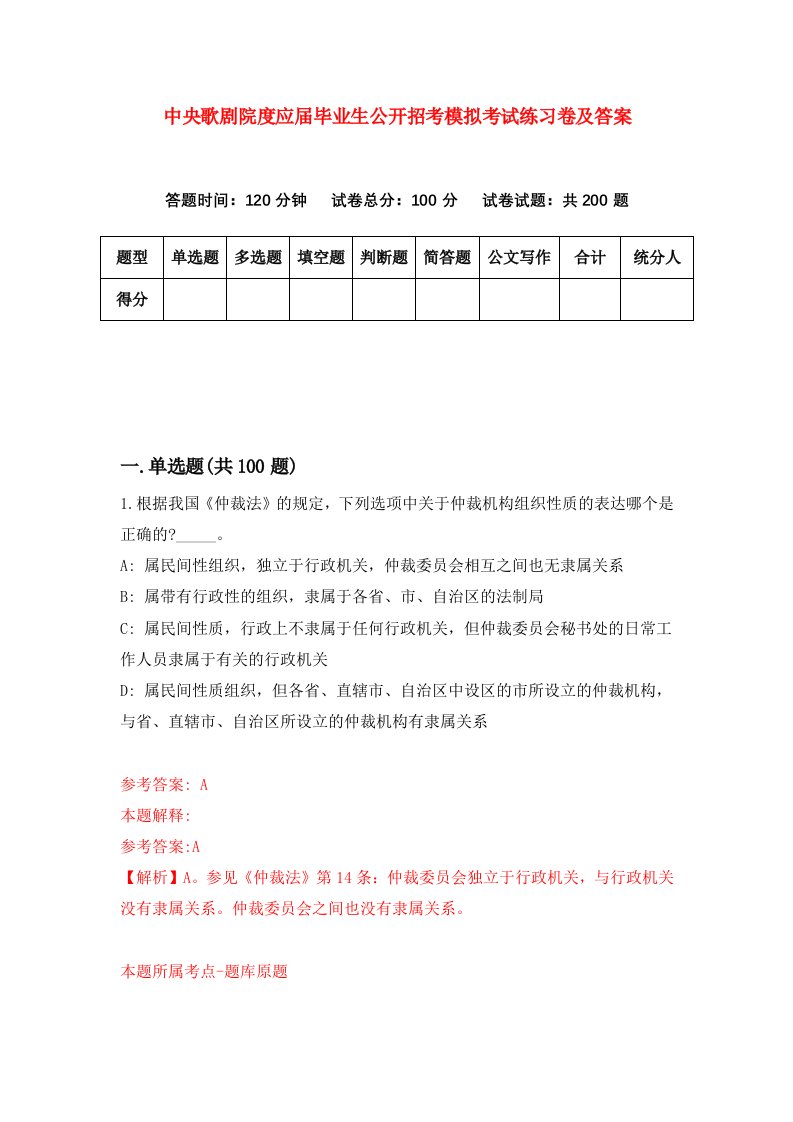 中央歌剧院度应届毕业生公开招考模拟考试练习卷及答案

答题时间：120 分钟　试卷总分：100 分　试卷试题：共 200 题

| 题型 | 单选题 | 多选题 | 填空题 | 判断题 | 简答题 | 公文写作 | 合计 | 统分人 |
|---|---|---|---|---|---|---|---|---|
| 得分 | | | | | | | | |

一.单选题(共 100 题)

1.根据我国《仲裁法》的规定，下列选项中关于仲裁机构组织性质的表达哪个是正确的?_____。

A: 属民间性组织，独立于行政机关，仲裁委员会相互之间也无隶属关系

B: 属带有行政性的组织，隶属于各省、市、自治区的法制局

C: 属民间性质，行政上不隶属于任何行政机关，但仲裁委员会秘书处的日常工作人员隶属于有关的行政机关

D: 属民间性质组织，但各省、直辖市、自治区中设区的市所设立的仲裁机构，与省、直辖市、自治区所设立的仲裁机构有隶属关系

参考答案: A

本题解释:

参考答案:A

【解析】A。参见《仲裁法》第 14 条：仲裁委员会独立于行政机关，与行政机关没有隶属关系。仲裁委员会之间也没有隶属关系。

本题所属考点-题库原题